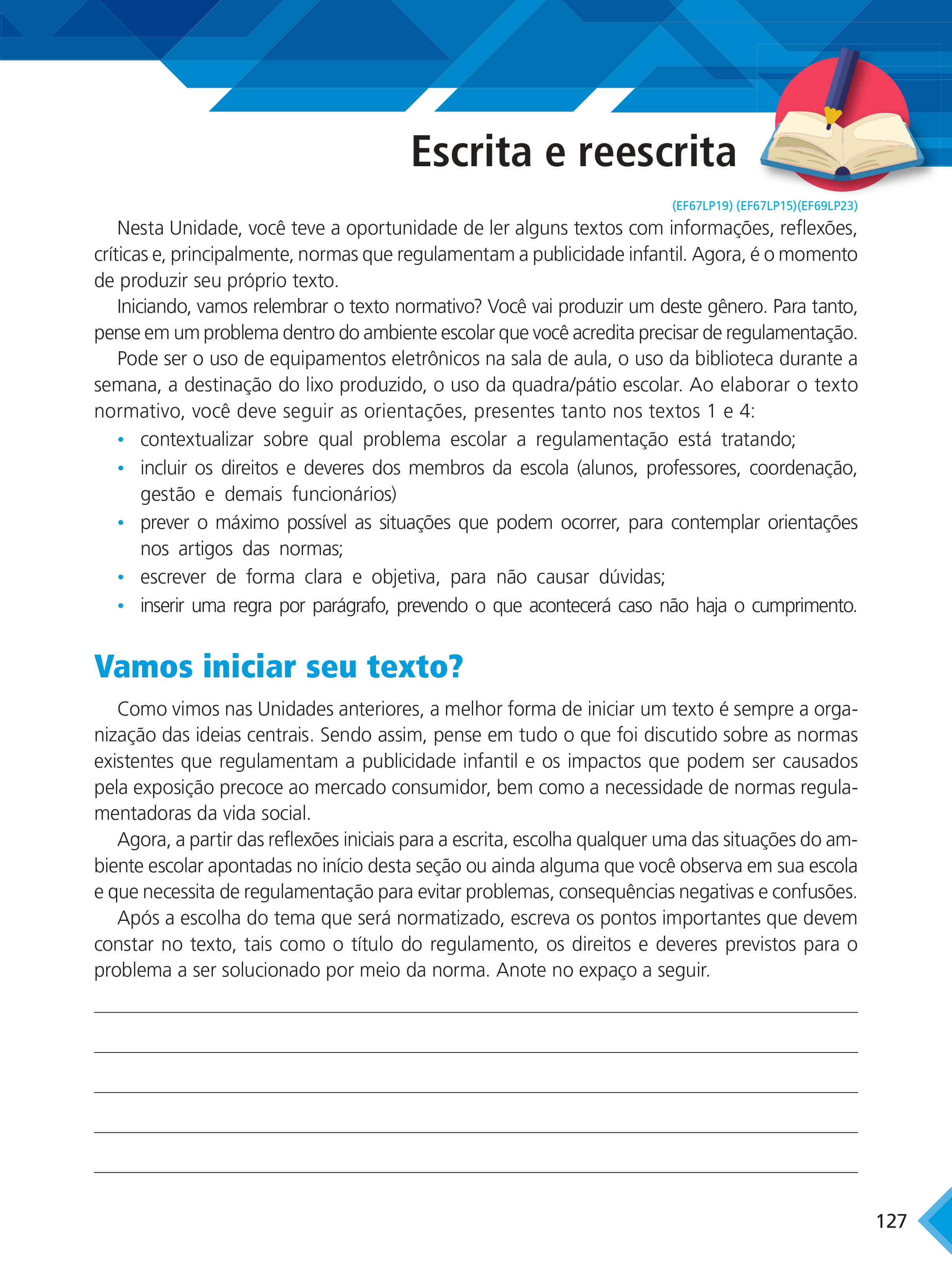 Escrita e reescrita

(EF67LP19) (EF67LP15)(EF69LP23)

Nesta Unidade, você teve a oportunidade de ler alguns textos com informações, reflexões, críticas e, principalmente, normas que regulamentam a publicidade infantil. Agora, é o momento de produzir seu próprio texto.

Iniciando, vamos relembrar o texto normativo? Você vai produzir um deste gênero. Para tanto, pense em um problema dentro do ambiente escolar que você acredita precisar de regulamentação.

Pode ser o uso de equipamentos eletrônicos na sala de aula, o uso da biblioteca durante a semana, a destinação do lixo produzido, o uso da quadra/pátio escolar. Ao elaborar o texto normativo, você deve seguir as orientações, presentes tanto nos textos 1 e 4:

• contextualizar sobre qual problema escolar a regulamentação está tratando;
• incluir os direitos e deveres dos membros da escola (alunos, professores, coordenação, gestão e demais funcionários)
• prever o máximo possível as situações que podem ocorrer, para contemplar orientações nos artigos das normas;
• escrever de forma clara e objetiva, para não causar dúvidas;
• inserir uma regra por parágrafo, prevendo o que acontecerá caso não haja o cumprimento.

Vamos iniciar seu texto?

Como vimos nas Unidades anteriores, a melhor forma de iniciar um texto é sempre a organização das ideias centrais. Sendo assim, pense em tudo o que foi discutido sobre as normas existentes que regulamentam a publicidade infantil e os impactos que podem ser causados pela exposição precoce ao mercado consumidor, bem como a necessidade de normas regulamentadoras da vida social.

Agora, a partir das reflexões iniciais para a escrita, escolha qualquer uma das situações do ambiente escolar apontadas no início desta seção ou ainda alguma que você observa em sua escola e que necessita de regulamentação para evitar problemas, consequências negativas e confusões.

Após a escolha do tema que será normatizado, escreva os pontos importantes que devem constar no texto, tais como o título do regulamento, os direitos e deveres previstos para o problema a ser solucionado por meio da norma. Anote no expaço a seguir.

127